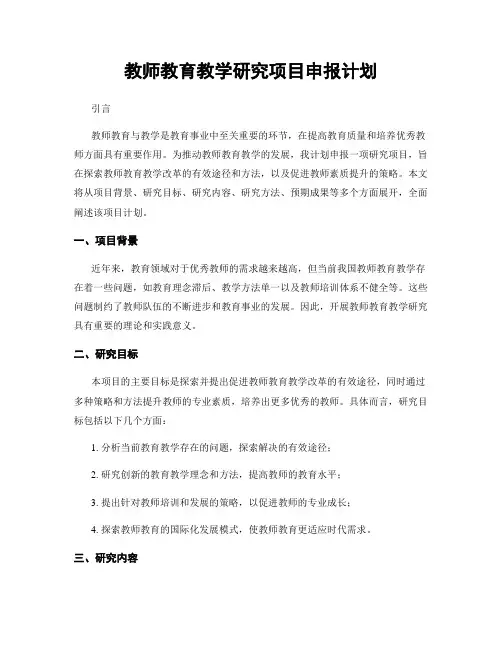 教师教育教学研究项目申报计划

引言

教师教育与教学是教育事业中至关重要的环节，在提高教育质量和培养优秀教师方面具有重要作用。为推动教师教育教学的发展，我计划申报一项研究项目，旨在探索教师教育教学改革的有效途径和方法，以及促进教师素质提升的策略。本文将从项目背景、研究目标、研究内容、研究方法、预期成果等多个方面展开，全面阐述该项目计划。

一、项目背景

近年来，教育领域对于优秀教师的需求越来越高，但当前我国教师教育教学存在着一些问题，如教育理念滞后、教学方法单一以及教师培训体系不健全等。这些问题制约了教师队伍的不断进步和教育事业的发展。因此，开展教师教育教学研究具有重要的理论和实践意义。

二、研究目标

本项目的主要目标是探索并提出促进教师教育教学改革的有效途径，同时通过多种策略和方法提升教师的专业素质，培养出更多优秀的教师。具体而言，研究目标包括以下几个方面：

1. 分析当前教育教学存在的问题，探索解决的有效途径；

2. 研究创新的教育教学理念和方法，提高教师的教育水平；

3. 提出针对教师培训和发展的策略，以促进教师的专业成长；

4. 探索教师教育的国际化发展模式，使教师教育更适应时代需求。

三、研究内容